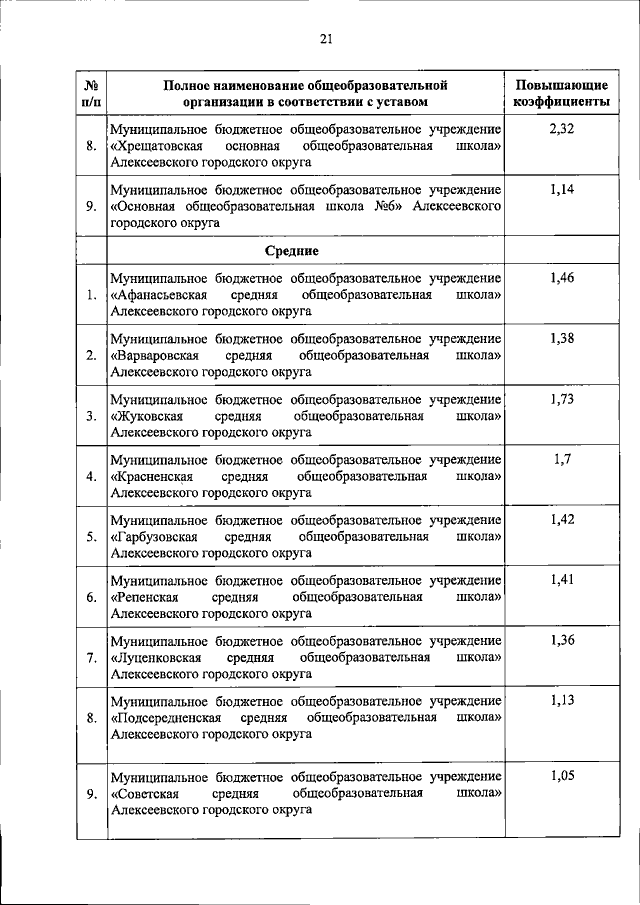 21

| № п/п | Полное наименование общеобразовательной организации в соответствии с уставом | Повышающие коэффициенты |
|---|---|---|
| 8. | Муниципальное бюджетное общеобразовательное учреждение «Хрещатовская основная общеобразовательная школа» Алексеевского городского округа | 2,32 |
| 9. | Муниципальное бюджетное общеобразовательное учреждение «Основная общеобразовательная школа №6» Алексеевского городского округа | 1,14 |
| | Средние | |
| 1. | Муниципальное бюджетное общеобразовательное учреждение «Афанасьевская средняя общеобразовательная школа» Алексеевского городского округа | 1,46 |
| 2. | Муниципальное бюджетное общеобразовательное учреждение «Варваровская средняя общеобразовательная школа» Алексеевского городского округа | 1,38 |
| 3. | Муниципальное бюджетное общеобразовательное учреждение «Жуковская средняя общеобразовательная школа» Алексеевского городского округа | 1,73 |
| 4. | Муниципальное бюджетное общеобразовательное учреждение «Красненская средняя общеобразовательная школа» Алексеевского городского округа | 1,7 |
| 5. | Муниципальное бюджетное общеобразовательное учреждение «Гарбузовская средняя общеобразовательная школа» Алексеевского городского округа | 1,42 |
| 6. | Муниципальное бюджетное общеобразовательное учреждение «Репенская средняя общеобразовательная школа» Алексеевского городского округа | 1,41 |
| 7. | Муниципальное бюджетное общеобразовательное учреждение «Луценковская средняя общеобразовательная школа» Алексеевского городского округа | 1,36 |
| 8. | Муниципальное бюджетное общеобразовательное учреждение «Подсередненская средняя общеобразовательная школа» Алексеевского городского округа | 1,13 |
| 9. | Муниципальное бюджетное общеобразовательное учреждение «Советская средняя общеобразовательная школа» Алексеевского городского округа | 1,05 |